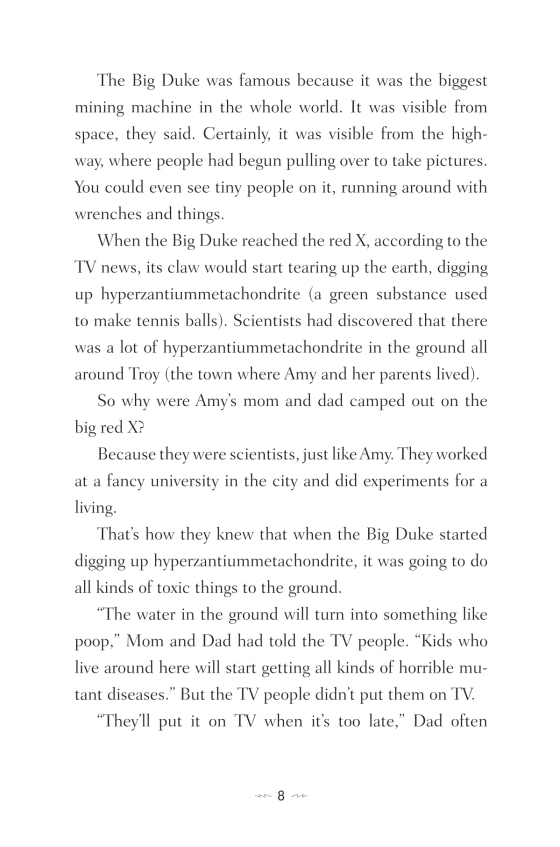 The Big Duke was famous because it was the biggest mining machine in the whole world. It was visible from space, they said. Certainly, it was visible from the highway, where people had begun pulling over to take pictures. You could even see tiny people on it, running around with wrenches and things.

When the Big Duke reached the red X, according to the TV news, its claw would start tearing up the earth, digging up hyperzantiummetachondrite (a green substance used to make tennis balls). Scientists had discovered that there was a lot of hyperzantiummetachondrite in the ground all around Troy (the town where Amy and her parents lived).

So why were Amy's mom and dad camped out on the big red X?

Because they were scientists, just like Amy. They worked at a fancy university in the city and did experiments for a living.

That's how they knew that when the Big Duke started digging up hyperzantiummetachondrite, it was going to do all kinds of toxic things to the ground.

"The water in the ground will turn into something like poop," Mom and Dad had told the TV people. "Kids who live around here will start getting all kinds of horrible mutant diseases." But the TV people didn't put them on TV.

"They'll put it on TV when it's too late," Dad often

8